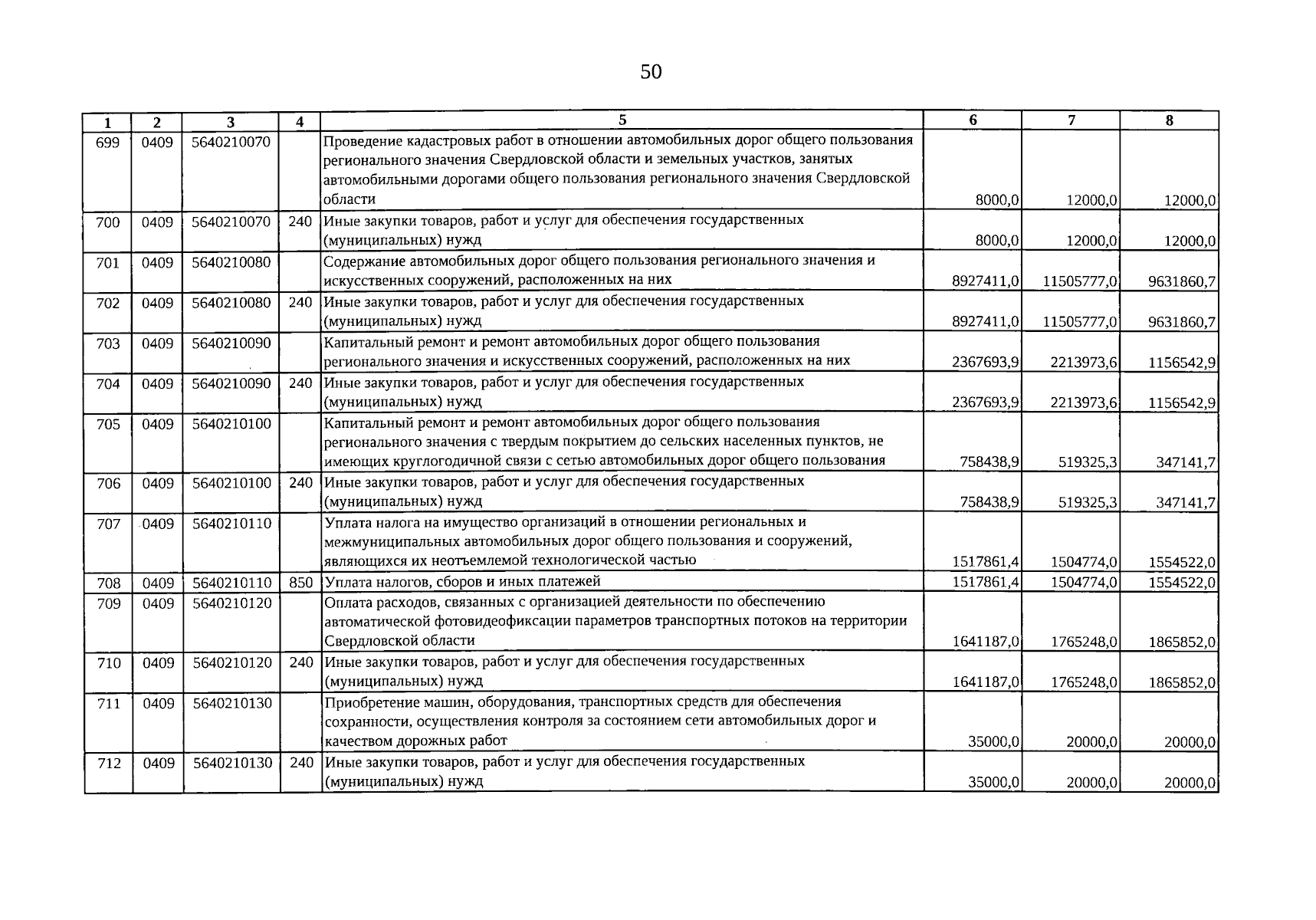 50

| 1 | 2 | 3 | 4 | 5 | 6 | 7 | 8 |
|---|---|---|---|---|---|---|---|
| 699 | 0409 | 5640210070 | | Проведение кадастровых работ в отношении автомобильных дорог общего пользования регионального значения Свердловской области и земельных участков, занятых автомобильными дорогами общего пользования регионального значения Свердловской области | 8000,0 | 12000,0 | 12000,0 |
| 700 | 0409 | 5640210070 | 240 | Иные закупки товаров, работ и услуг для обеспечения государственных (муниципальных) нужд | 8000,0 | 12000,0 | 12000,0 |
| 701 | 0409 | 5640210080 | | Содержание автомобильных дорог общего пользования регионального значения и искусственных сооружений, расположенных на них | 8927411,0 | 11505777,0 | 9631860,7 |
| 702 | 0409 | 5640210080 | 240 | Иные закупки товаров, работ и услуг для обеспечения государственных (муниципальных) нужд | 8927411,0 | 11505777,0 | 9631860,7 |
| 703 | 0409 | 5640210090 | | Капитальный ремонт и ремонт автомобильных дорог общего пользования регионального значения и искусственных сооружений, расположенных на них | 2367693,9 | 2213973,6 | 1156542,9 |
| 704 | 0409 | 5640210090 | 240 | Иные закупки товаров, работ и услуг для обеспечения государственных (муниципальных) нужд | 2367693,9 | 2213973,6 | 1156542,9 |
| 705 | 0409 | 5640210100 | | Капитальный ремонт и ремонт автомобильных дорог общего пользования регионального значения с твердым покрытием до сельских населенных пунктов, не имеющих круглогодичной связи с сетью автомобильных дорог общего пользования | 758438,9 | 519325,3 | 347141,7 |
| 706 | 0409 | 5640210100 | 240 | Иные закупки товаров, работ и услуг для обеспечения государственных (муниципальных) нужд | 758438,9 | 519325,3 | 347141,7 |
| 707 | 0409 | 5640210110 | | Уплата налога на имущество организаций в отношении региональных и межмуниципальных автомобильных дорог общего пользования и сооружений, являющихся их неотъемлемой технологической частью | 1517861,4 | 1504774,0 | 1554522,0 |
| 708 | 0409 | 5640210110 | 850 | Уплата налогов, сборов и иных платежей | 1517861,4 | 1504774,0 | 1554522,0 |
| 709 | 0409 | 5640210120 | | Оплата расходов, связанных с организацией деятельности по обеспечению автоматической фотовидеофиксации параметров транспортных потоков на территории Свердловской области | 1641187,0 | 1765248,0 | 1865852,0 |
| 710 | 0409 | 5640210120 | 240 | Иные закупки товаров, работ и услуг для обеспечения государственных (муниципальных) нужд | 1641187,0 | 1765248,0 | 1865852,0 |
| 711 | 0409 | 5640210130 | | Приобретение машин, оборудования, транспортных средств для обеспечения сохранности, осуществления контроля за состоянием сети автомобильных дорог и качеством дорожных работ | 35000,0 | 20000,0 | 20000,0 |
| 712 | 0409 | 5640210130 | 240 | Иные закупки товаров, работ и услуг для обеспечения государственных (муниципальных) нужд | 35000,0 | 20000,0 | 20000,0 |